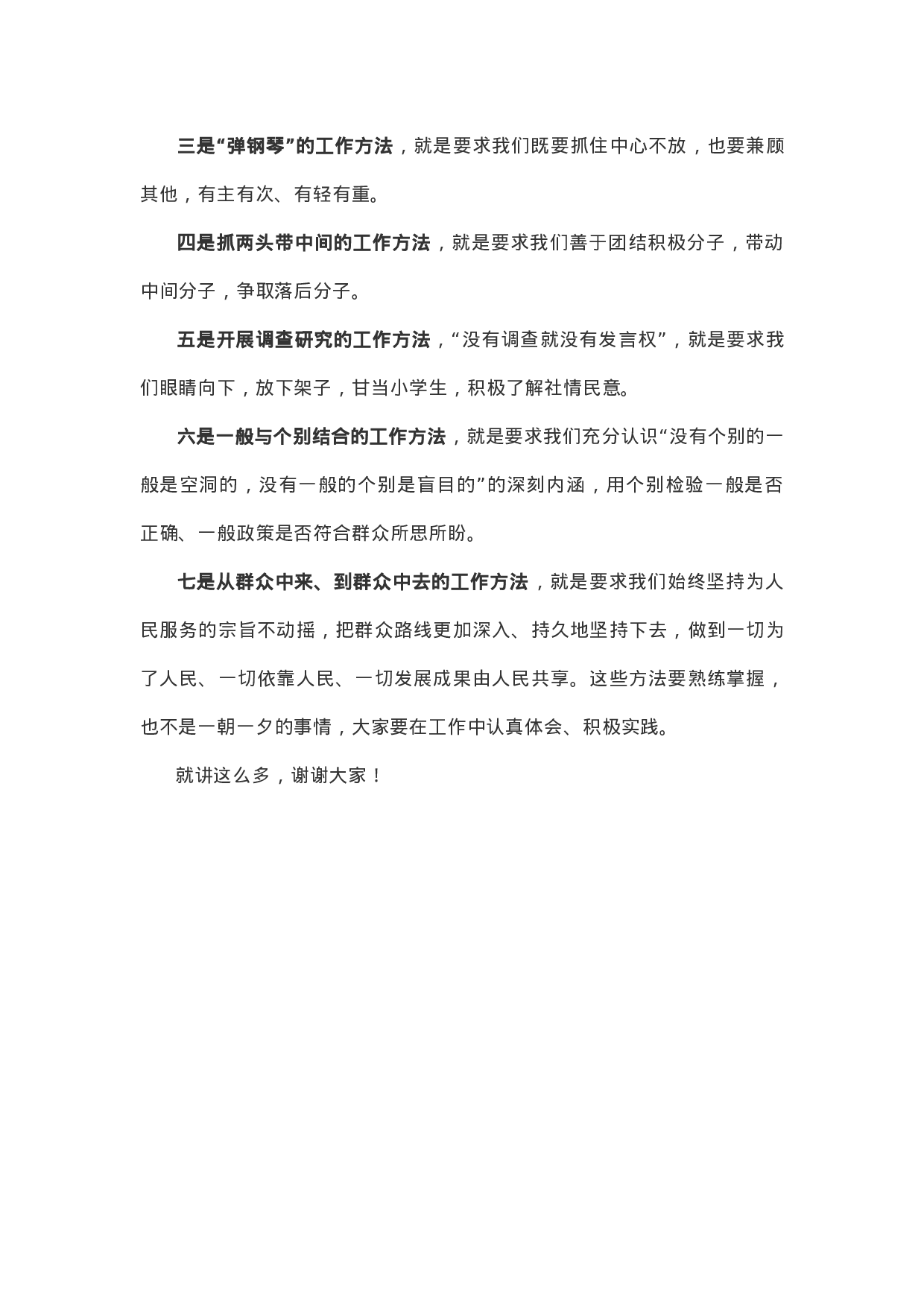 三是“弹钢琴”的工作方法，就是要求我们既要抓住中心不放，也要兼顾其他，有主有次、有轻有重。

四是抓两头带中间的工作方法，就是要求我们善于团结积极分子，带动中间分子，争取落后分子。

五是开展调查研究的工作方法，“没有调查就没有发言权”，就是要求我们眼睛向下，放下架子，甘当小学生，积极了解社情民意。

六是一般与个别结合的工作方法，就是要求我们充分认识“没有个别的一般是空洞的，没有一般的个别是盲目的”的深刻内涵，用个别检验一般是否正确、一般政策是否符合群众所思所盼。

七是从群众中来、到群众中去的工作方法，就是要求我们始终坚持为人民服务的宗旨不动摇，把群众路线更加深入、持久地坚持下去，做到一切为了人民、一切依靠人民、一切发展成果由人民共享。这些方法要熟练掌握，也不是一朝一夕的事情，大家要在工作中认真体会、积极实践。

就讲这么多，谢谢大家！